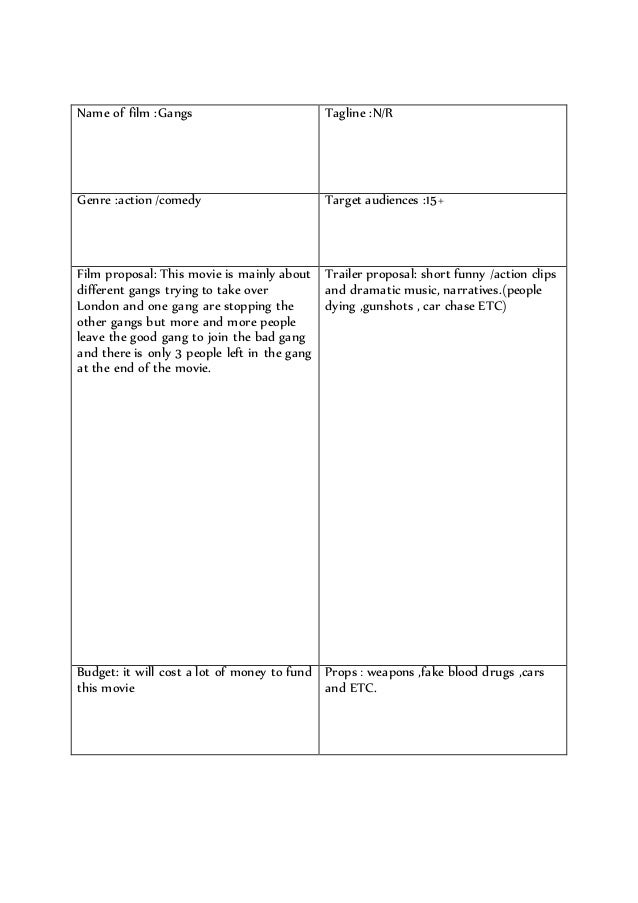 | Name of film :Gangs | Tagline :N/R |
|---|---|
| Genre :action /comedy | Target audiences :15+ |
| Film proposal: This movie is mainly about different gangs trying to take over London and one gang are stopping the other gangs but more and more people leave the good gang to join the bad gang and there is only 3 people left in the gang at the end of the movie. | Trailer proposal: short funny /action clips and dramatic music, narratives.(people dying ,gunshots , car chase ETC) |
| Budget: it will cost a lot of money to fund this movie | Props : weapons ,fake blood drugs ,cars and ETC. |